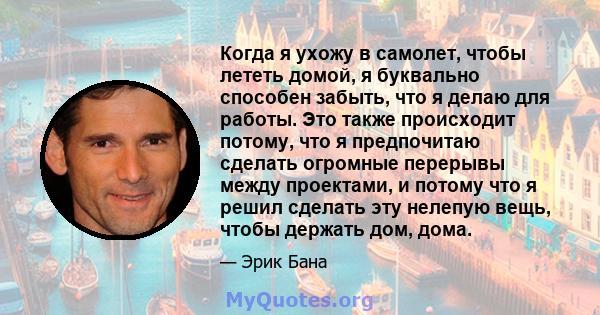 Когда я ухожу в самолет, чтобы лететь домой, я буквально способен забыть, что я делаю для работы. Это также происходит потому, что я предпочитаю сделать огромные перерывы между проектами, и потому что я решил сделать эту нелепую вещь, чтобы держать дом, дома.

— Эрик Бана

MyQuotes.org